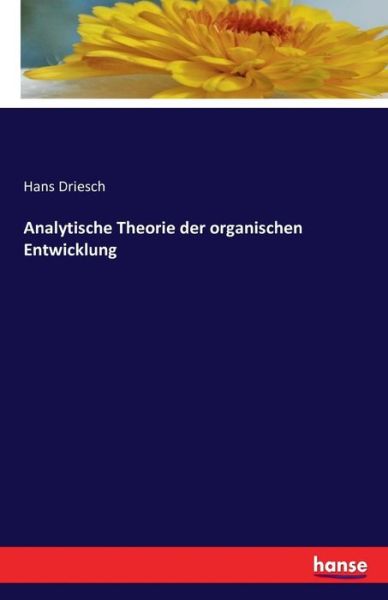 Hans Driesch

Analytische Theorie der organischen Entwicklung

hanse